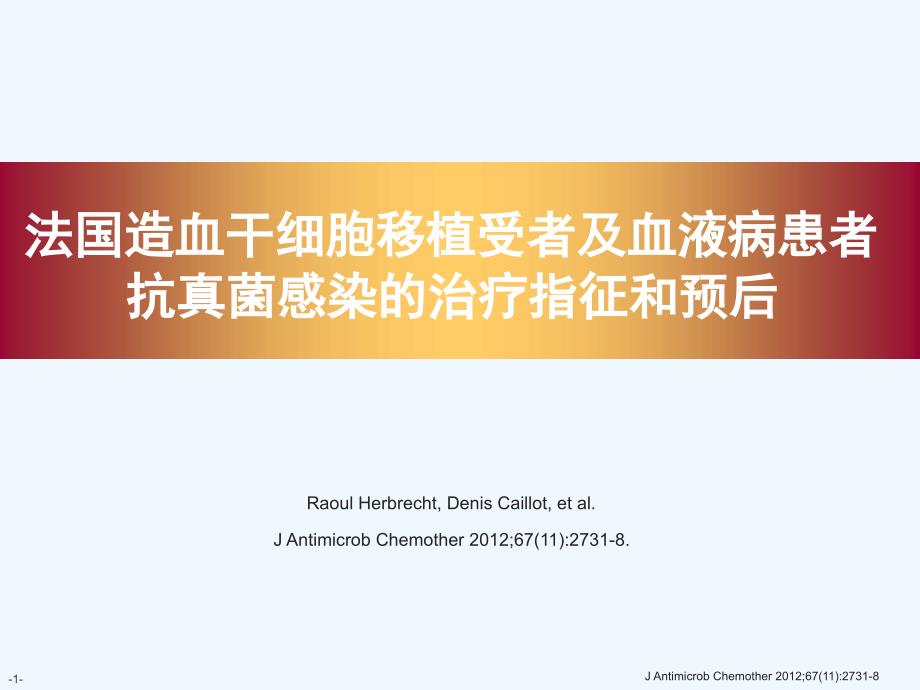 法国造血干细胞移植受者及血液病患者抗真菌感染的治疗指征和预后

Raoul Herbrecht, Denis Caillot, et al.

J Antimicrob Chemother 2012;67(11):2731-8.

-1-

J Antimicrob Chemother 2012;67(11):2731-8